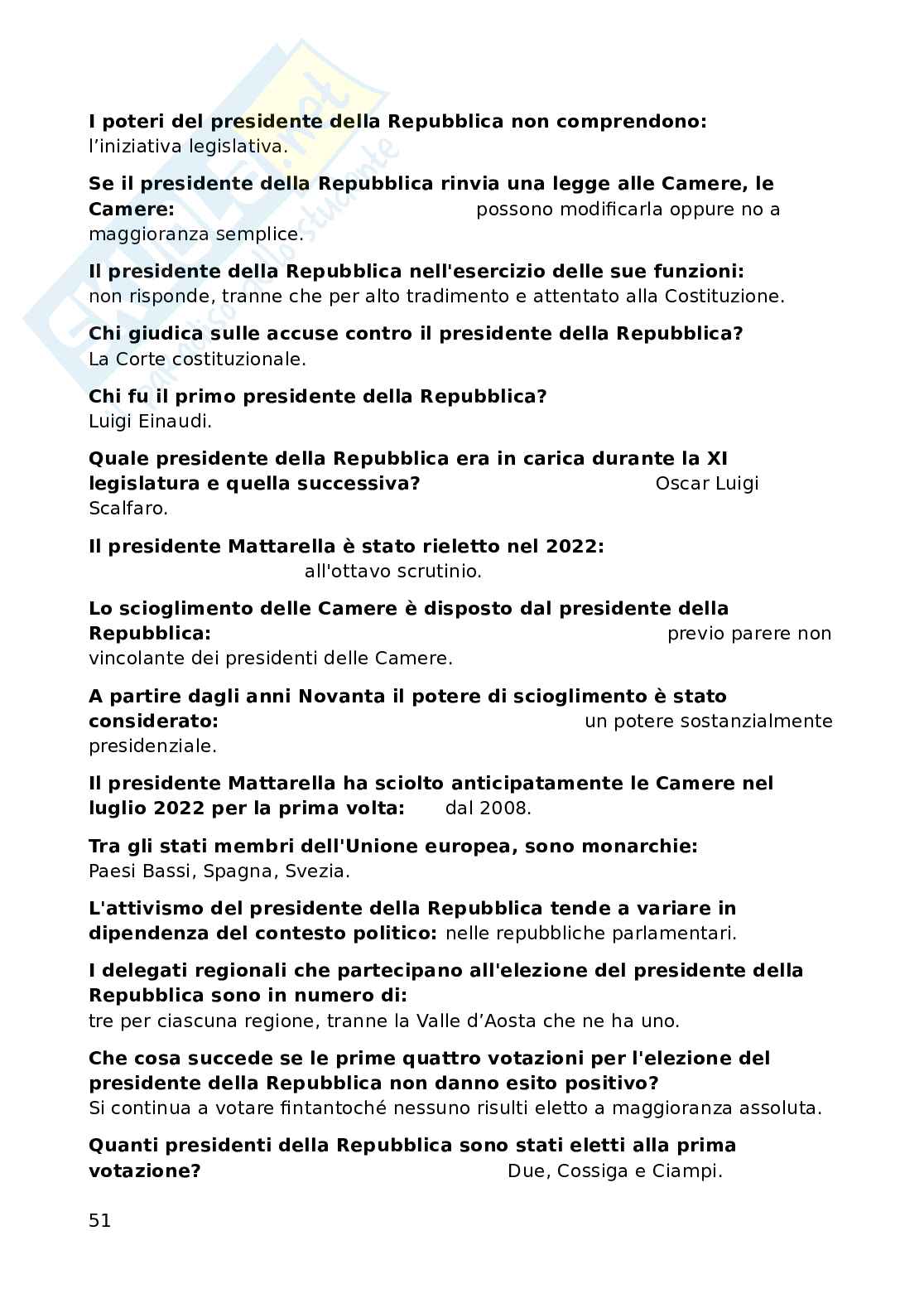 I poteri del presidente della Repubblica non comprendono: l'iniziativa legislativa.

Se il presidente della Repubblica rinvia una legge alle Camere, le Camere: possono modificarla oppure no a maggioranza semplice.

Il presidente della Repubblica nell'esercizio delle sue funzioni: non risponde, tranne che per alto tradimento e attentato alla Costituzione.

Chi giudica sulle accuse contro il presidente della Repubblica? La Corte costituzionale.

Chi fu il primo presidente della Repubblica? Luigi Einaudi.

Quale presidente della Repubblica era in carica durante la XI legislatura e quella successiva? Oscar Luigi Scalfaro.

Il presidente Mattarella è stato rieletto nel 2022: all'ottavo scrutinio.

Lo scioglimento delle Camere è disposto dal presidente della Repubblica: previo parere non vincolante dei presidenti delle Camere.

A partire dagli anni Novanta il potere di scioglimento è stato considerato: un potere sostanzialmente presidenziale.

Il presidente Mattarella ha sciolto anticipatamente le Camere nel luglio 2022 per la prima volta: dal 2008.

Tra gli stati membri dell'Unione europea, sono monarchie: Paesi Bassi, Spagna, Svezia.

L'attivismo del presidente della Repubblica tende a variare in dipendenza del contesto politico: nelle repubbliche parlamentari.

I delegati regionali che partecipano all'elezione del presidente della Repubblica sono in numero di: tre per ciascuna regione, tranne la Valle d'Aosta che ne ha uno.

Che cosa succede se le prime quattro votazioni per l'elezione del presidente della Repubblica non danno esito positivo? Si continua a votare fintantoché nessuno risulti eletto a maggioranza assoluta.

Quanti presidenti della Repubblica sono stati eletti alla prima votazione? Due, Cossiga e Ciampi.

51